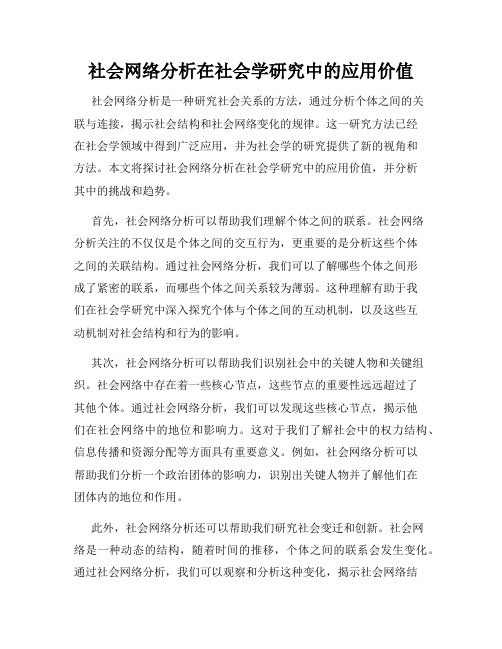 社会网络分析在社会学研究中的应用价值

社会网络分析是一种研究社会关系的方法，通过分析个体之间的关联与连接，揭示社会结构和社会网络变化的规律。这一研究方法已经在社会学领域中得到广泛应用，并为社会学的研究提供了新的视角和方法。本文将探讨社会网络分析在社会学研究中的应用价值，并分析其中的挑战和趋势。

首先，社会网络分析可以帮助我们理解个体之间的联系。社会网络分析关注的不仅仅是个体之间的交互行为，更重要的是分析这些个体之间的关联结构。通过社会网络分析，我们可以了解哪些个体之间形成了紧密的联系，而哪些个体之间关系较为薄弱。这种理解有助于我们在社会学研究中深入探究个体与个体之间的互动机制，以及这些互动机制对社会结构和行为的影响。

其次，社会网络分析可以帮助我们识别社会中的关键人物和关键组织。社会网络中存在着一些核心节点，这些节点的重要性远远超过了其他个体。通过社会网络分析，我们可以发现这些核心节点，揭示他们在社会网络中的地位和影响力。这对于我们了解社会中的权力结构、信息传播和资源分配等方面具有重要意义。例如，社会网络分析可以帮助我们分析一个政治团体的影响力，识别出关键人物并了解他们在团体内的地位和作用。

此外，社会网络分析还可以帮助我们研究社会变迁和创新。社会网络是一种动态的结构，随着时间的推移，个体之间的联系会发生变化。通过社会网络分析，我们可以观察和分析这种变化，揭示社会网络结